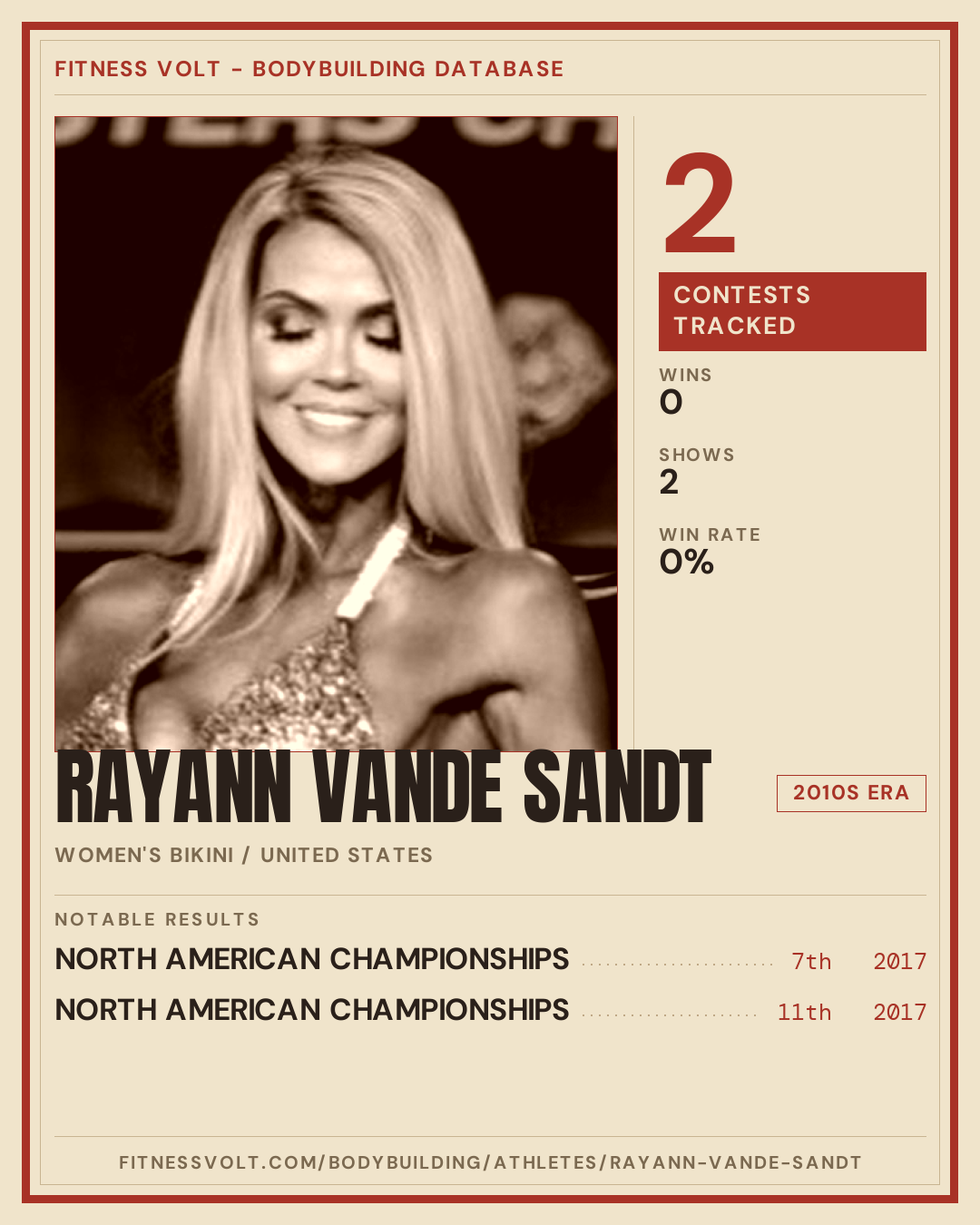 FITNESS VOLT - BODYBUILDING DATABASE

2

CONTESTS TRACKED

WINS
0

SHOWS
2

WIN RATE
0%

RAYANN VANDE SANDT

2010S ERA

WOMEN'S BIKINI / UNITED STATES

NOTABLE RESULTS

NORTH AMERICAN CHAMPIONSHIPS 7th 2017

NORTH AMERICAN CHAMPIONSHIPS 11th 2017

FITNESSVOLT.COM/BODYBUILDING/ATHLETES/RAYANN-VANDE-SANDT